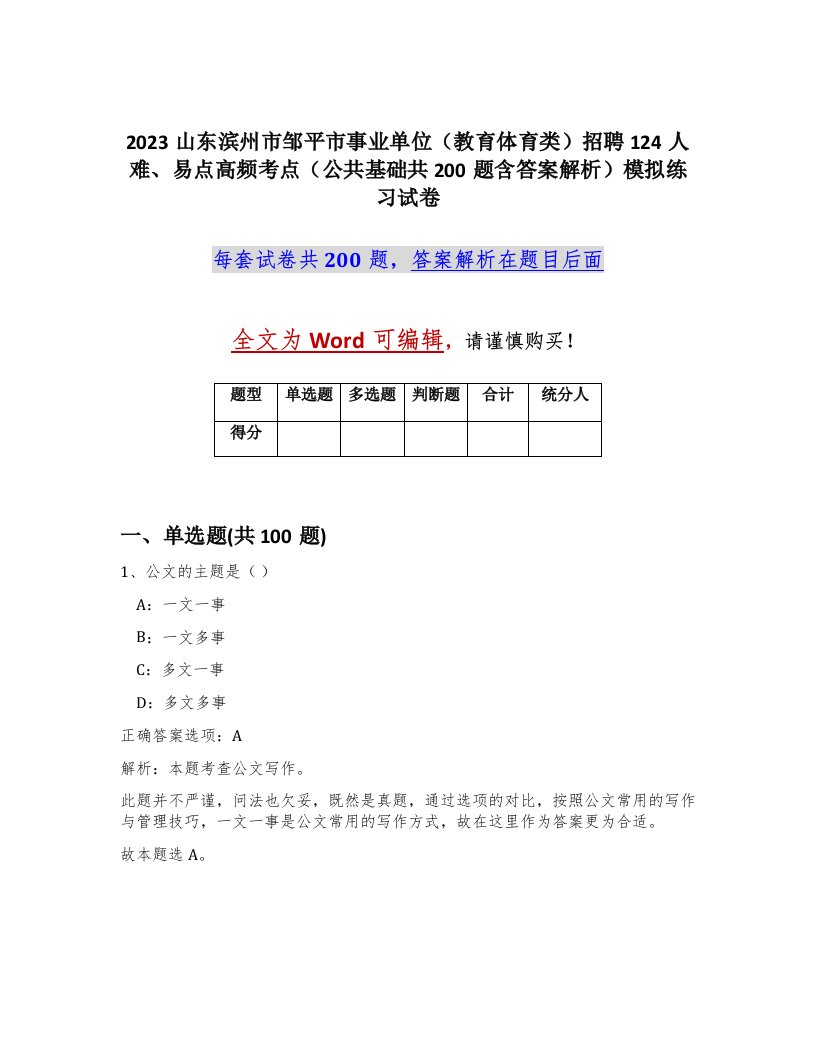 2023 山东滨州市邹平市事业单位（教育体育类）招聘 124 人难、易点高频考点（公共基础共 200 题含答案解析）模拟练习试卷

每套试卷共 200 题，答案解析在题目后面

全文为 Word 可编辑，请谨慎购买！

| 题型 | 单选题 | 多选题 | 判断题 | 合计 | 统分人 |
|---|---|---|---|---|---|
| 得分 | | | | | |

一、单选题(共 100 题)

1、公文的主题是（ ）

A：一文一事

B：一文多事

C：多文一事

D：多文多事

正确答案选项：A

解析：本题考查公文写作。

此题并不严谨，问法也欠妥，既然是真题，通过选项的对比，按照公文常用的写作与管理技巧，一文一事是公文常用的写作方式，故在这里作为答案更为合适。

故本题选 A。